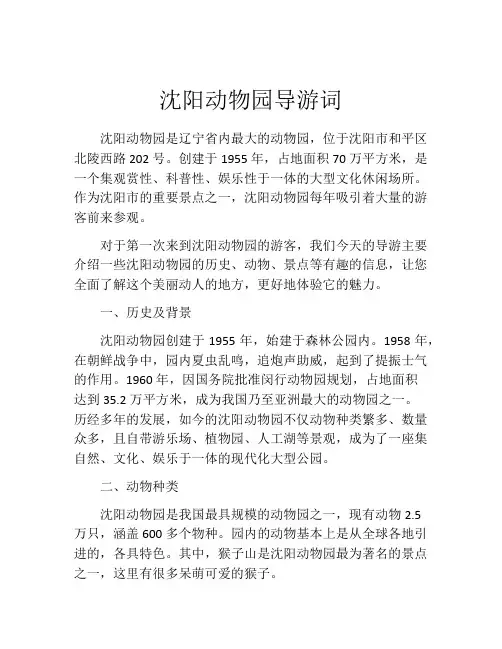 沈阳动物园导游词

沈阳动物园是辽宁省内最大的动物园，位于沈阳市和平区北陵西路 202 号。创建于 1955 年，占地面积 70 万平方米，是一个集观赏性、科普性、娱乐性于一体的大型文化休闲场所。作为沈阳市的重要景点之一，沈阳动物园每年吸引着大量的游客前来参观。

对于第一次来到沈阳动物园的游客，我们今天的导游主要介绍一些沈阳动物园的历史、动物、景点等有趣的信息，让您全面了解这个美丽动人的地方，更好地体验它的魅力。

一、历史及背景

沈阳动物园创建于 1955 年，始建于森林公园内。1958 年，在朝鲜战争中，园内夏虫乱鸣，追炮声助威，起到了提振士气的作用。1960 年，因国务院批准闵行动物园规划，占地面积达到 35.2 万平方米，成为我国乃至亚洲最大的动物园之一。历经多年的发展，如今的沈阳动物园不仅动物种类繁多、数量众多，且自带游乐场、植物园、人工湖等景观，成为了一座集自然、文化、娱乐于一体的现代化大型公园。

二、动物种类

沈阳动物园是我国最具规模的动物园之一，现有动物 2.5 万只，涵盖 600 多个物种。园内的动物基本上是从全球各地引进的，各具特色。其中，猴子山是沈阳动物园最为著名的景点之一，这里有很多呆萌可爱的猴子。